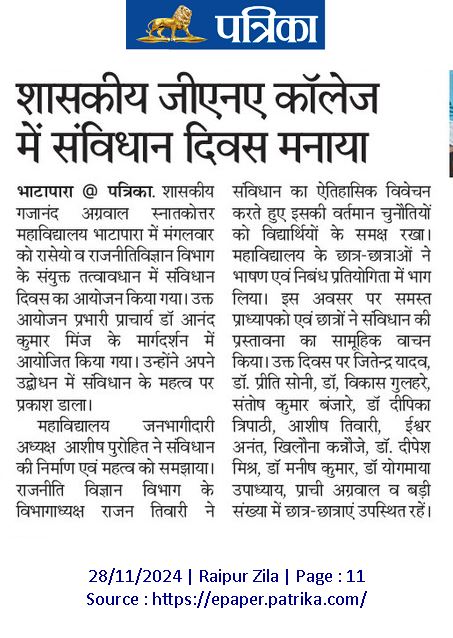 पत्रिका

शासकीय जीएनए कॉलेज में संविधान दिवस मनाया

भाटापारा @ पत्रिका. शासकीय गजानंद अग्रवाल स्नातकोत्तर महाविद्यालय भाटापारा में मंगलवार को रासेयो व राजनीतिविज्ञान विभाग के संयुक्त तत्वावधान में संविधान दिवस का आयोजन किया गया। उक्त आयोजन प्रभारी प्राचार्य डॉ आनंद कुमार मिंज के मार्गदर्शन में आयोजित किया गया। उन्होंने अपने उद्बोधन में संविधान के महत्व पर प्रकाश डाला।

महाविद्यालय जनभागीदारी अध्यक्ष आशीष पुरोहित ने संविधान की निर्माण एवं महत्व को समझाया। राजनीति विज्ञान विभाग के विभागाध्यक्ष राजन तिवारी ने संविधान का ऐतिहासिक विवेचन करते हुए इसकी वर्तमान चुनौतियों को विद्यार्थियों के समक्ष रखा। महाविद्यालय के छात्र-छात्राओं ने भाषण एवं निबंध प्रतियोगिता में भाग लिया। इस अवसर पर समस्त प्राध्यापको एवं छात्रों ने संविधान की प्रस्तावना का सामूहिक वाचन किया। उक्त दिवस पर जितेन्द्र यादव, डॉ. प्रीति सोनी, डॉ, विकास गुलहरे, संतोष कुमार बंजारे, डॉ दीपिका त्रिपाठी, आशीष तिवारी, ईश्वर अनंत, खिलौना कन्नौजे, डॉ. दीपेश मिश्र, डॉ मनीष कुमार, डॉ योगमाया उपाध्याय, प्राची अग्रवाल व बड़ी संख्या में छात्र-छात्राएं उपस्थित रहें।

28/11/2024 | Raipur Zila | Page : 11
Source : https://epaper.patrika.com/